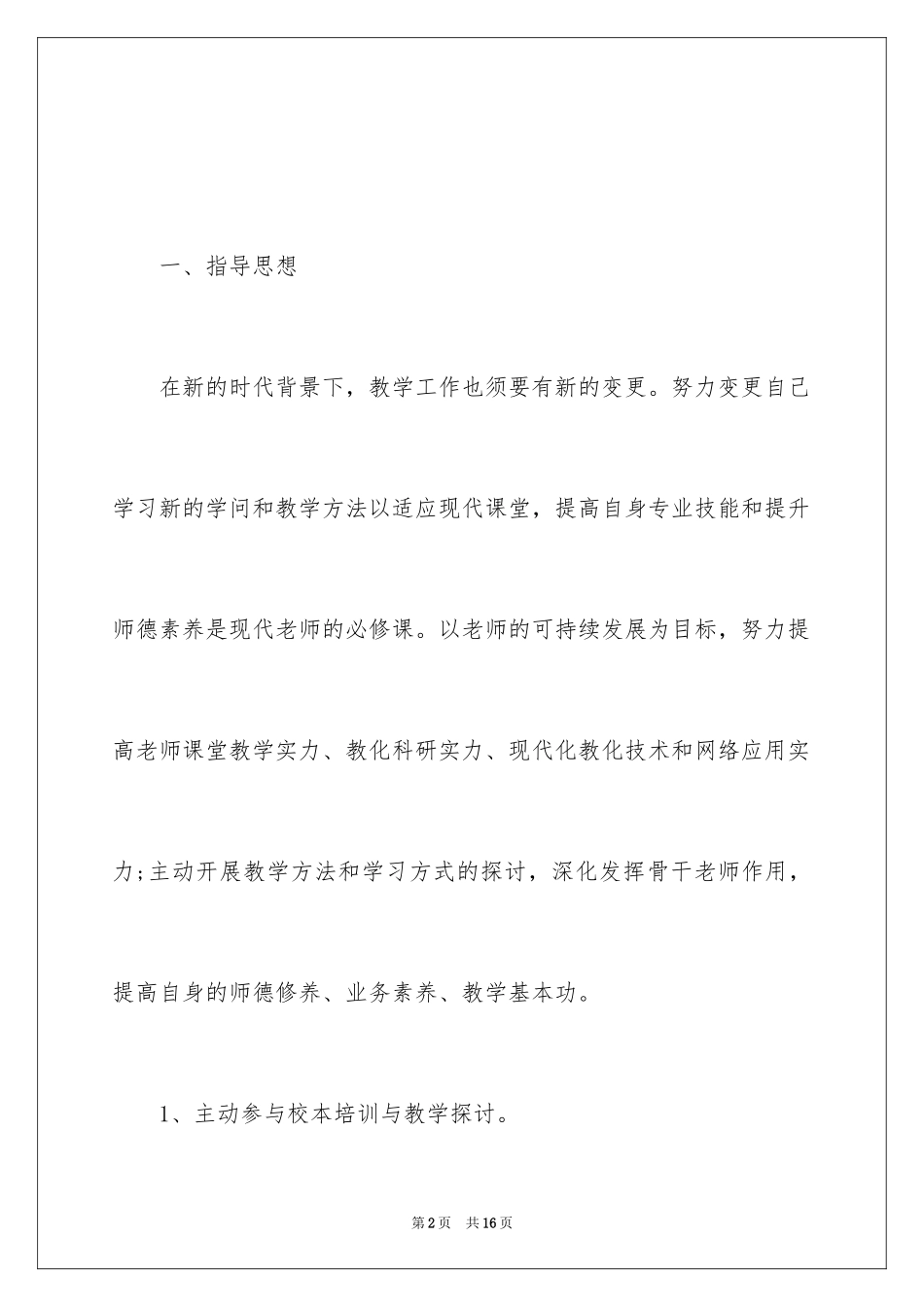 一、指导思想

在新的时代背景下，教学工作也须要有新的变更。努力变更自己学习新的学问和教学方法以适应现代课堂，提高自身专业技能和提升师德素养是现代老师的必修课。以老师的可持续发展为目标，努力提高老师课堂教学实力、教化科研实力、现代化教化技术和网络应用实力;主动开展教学方法和学习方式的探讨，深化发挥骨干老师作用，提高自身的师德修养、业务素养、教学基本功。

1、主动参与校本培训与教学探讨。

第2页 共16页